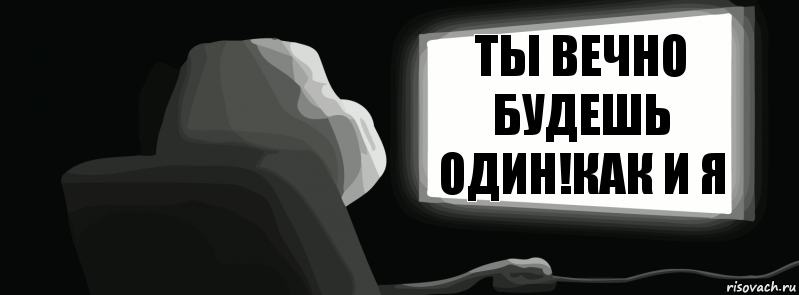 ТЫ ВЕЧНО БУДЕШЬ ОДИН!КАК И Я

risovach.ru